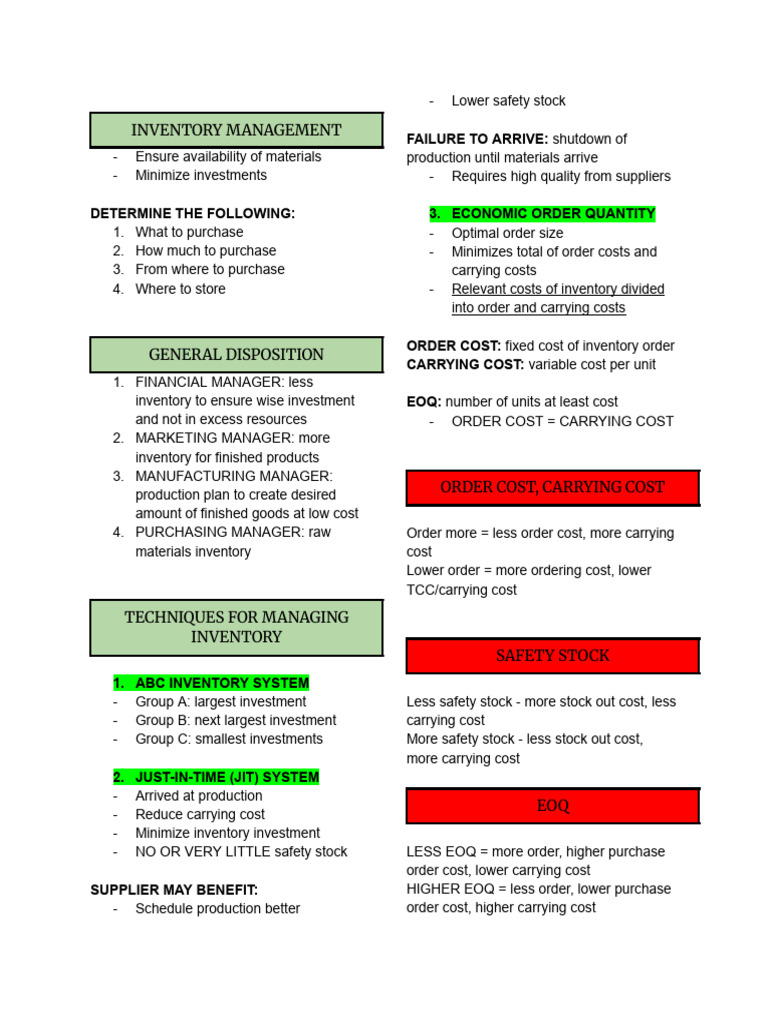 INVENTORY MANAGEMENT

- Ensure availability of materials
- Minimize investments

DETERMINE THE FOLLOWING:
1. What to purchase
2. How much to purchase
3. From where to purchase
4. Where to store

GENERAL DISPOSITION

1. FINANCIAL MANAGER: less inventory to ensure wise investment and not in excess resources
2. MARKETING MANAGER: more inventory for finished products
3. MANUFACTURING MANAGER: production plan to create desired amount of finished goods at low cost
4. PURCHASING MANAGER: raw materials inventory

TECHNIQUES FOR MANAGING INVENTORY

1. ABC INVENTORY SYSTEM
- Group A: largest investment
- Group B: next largest investment
- Group C: smallest investments

2. JUST-IN-TIME (JIT) SYSTEM
- Arrived at production
- Reduce carrying cost
- Minimize inventory investment
- NO OR VERY LITTLE safety stock

SUPPLIER MAY BENEFIT:
- Schedule production better
- Lower safety stock

FAILURE TO ARRIVE: shutdown of production until materials arrive
- Requires high quality from suppliers

3. ECONOMIC ORDER QUANTITY
- Optimal order size
- Minimizes total of order costs and carrying costs
- Relevant costs of inventory divided into order and carrying costs

ORDER COST: fixed cost of inventory order
CARRYING COST: variable cost per unit

EOQ: number of units at least cost
- ORDER COST = CARRYING COST

ORDER COST, CARRYING COST

Order more = less order cost, more carrying cost
Lower order = more ordering cost, lower TCC/carrying cost

SAFETY STOCK

Less safety stock - more stock out cost, less carrying cost
More safety stock - less stock out cost, more carrying cost

EOQ

LESS EOQ = more order, higher purchase order cost, lower carrying cost
HIGHER EOQ = less order, lower purchase order cost, higher carrying cost